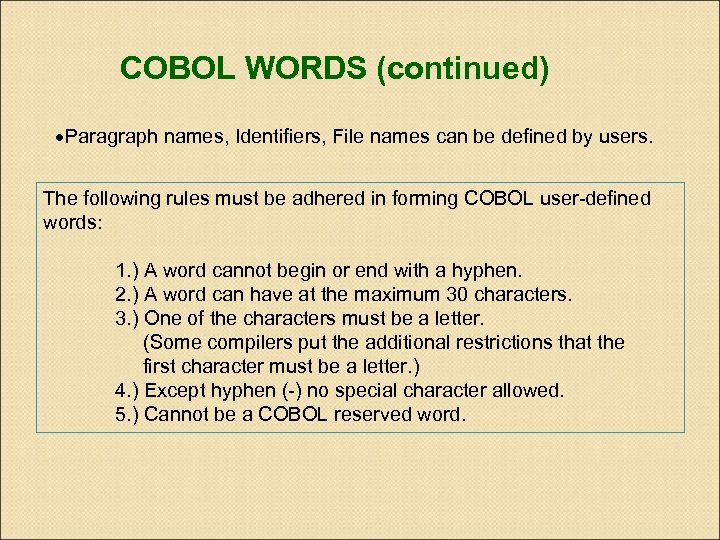 COBOL WORDS (continued)

•Paragraph names, Identifiers, File names can be defined by users.

The following rules must be adhered in forming COBOL user-defined words:

1.) A word cannot begin or end with a hyphen.
2.) A word can have at the maximum 30 characters.
3.) One of the characters must be a letter.
(Some compilers put the additional restrictions that the first character must be a letter.)
4.) Except hyphen (-) no special character allowed.
5.) Cannot be a COBOL reserved word.